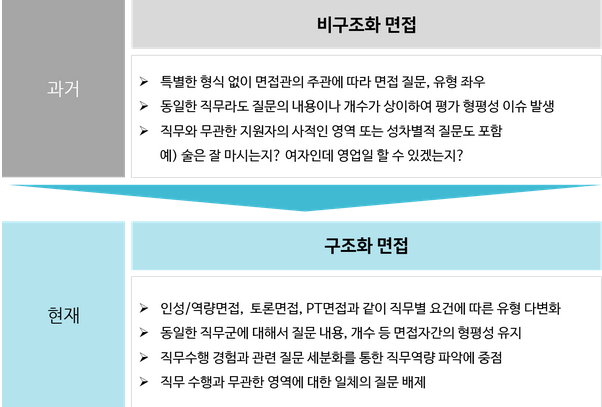 과거

비구조화 면접

➢ 특별한 형식 없이 면접관의 주관에 따라 면접 질문, 유형 좌우
➢ 동일한 직무라도 질문의 내용이나 개수가 상이하여 평가 형평성 이슈 발생
➢ 직무와 무관한 지원자의 사적인 영역 또는 성차별적 질문도 포함
예) 술은 잘 마시는지? 여자인데 영업일 할 수 있겠는지?

현재

구조화 면접

➢ 인성/역량면접, 토론면접, PT면접과 같이 직무별 요건에 따른 유형 다변화
➢ 동일한 직무군에 대해서 질문 내용, 개수 등 면접자간의 형평성 유지
➢ 직무수행 경험과 관련 질문 세분화를 통한 직무역량 파악에 중점
➢ 직무 수행과 무관한 영역에 대한 일체의 질문 배제